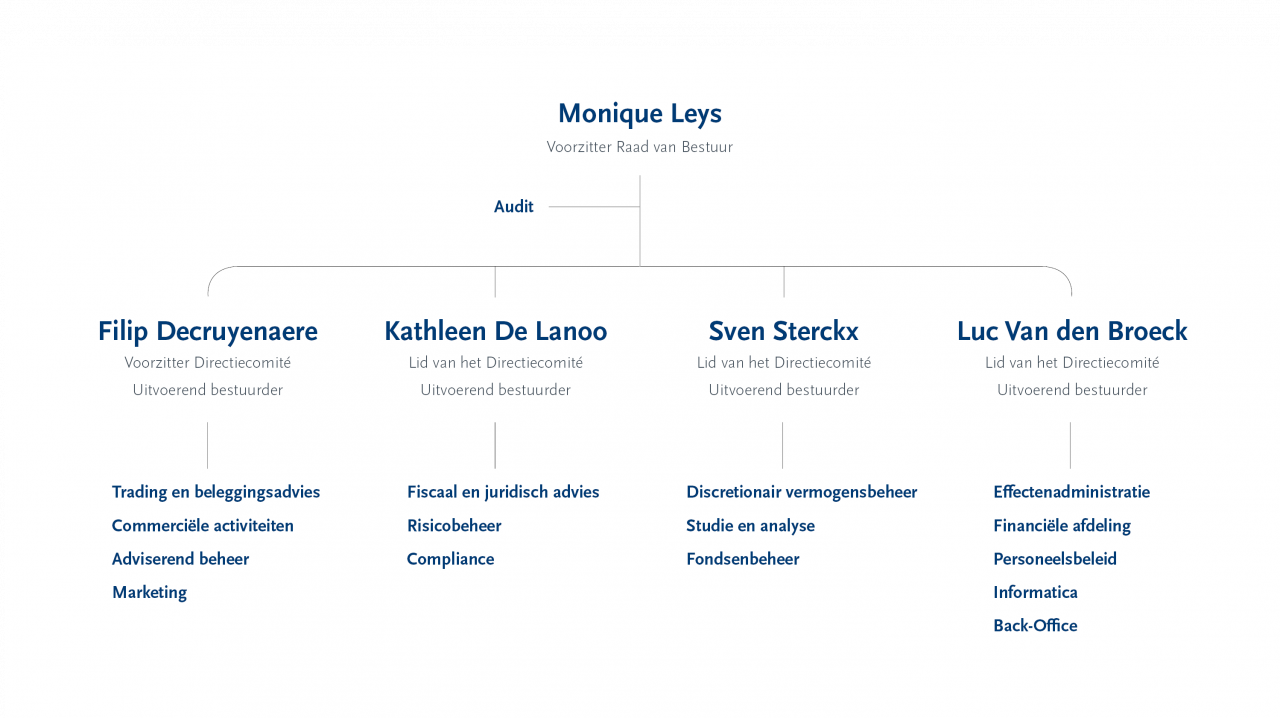 Monique Leys
Voorzitter Raad van Bestuur

Audit

Filip Decruyenaere
Voorzitter Directiecomité
Uitvoerend bestuurder

Trading en beleggingsadvies
Commerciële activiteiten
Adviserend beheer
Marketing

Kathleen De Lanoo
Lid van het Directiecomité
Uitvoerend bestuurder

Fiscaal en juridisch advies
Risicobeheer
Compliance

Sven Sterckx
Lid van het Directiecomité
Uitvoerend bestuurder

Discretionair vermogensbeheer
Studie en analyse
Fondsenbeheer

Luc Van den Broeck
Lid van het Directiecomité
Uitvoerend bestuurder

Effectenadministratie
Financiële afdeling
Personeelsbeleid
Informatica
Back-Office